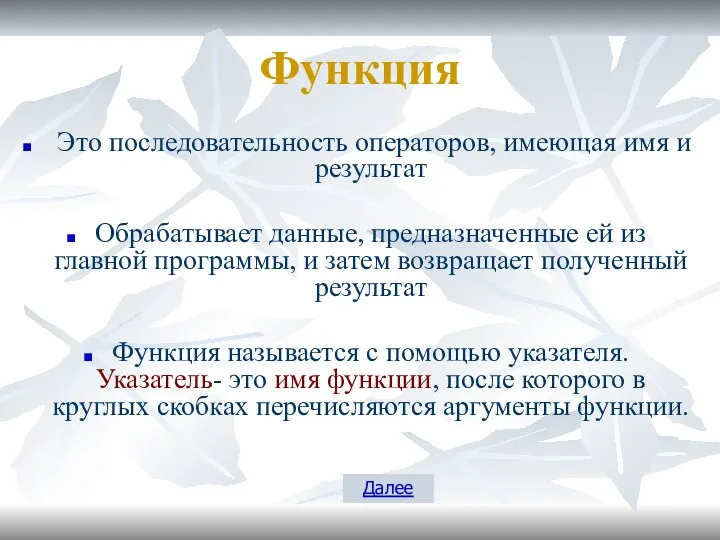 Функция

Это последовательность операторов, имеющая имя и результат

Обрабатывает данные, предназначенные ей из главной программы, и затем возвращает полученный результат

Функция называется с помощью указателя. Указатель- это имя функции, после которого в круглых скобках перечисляются аргументы функции.

Далее